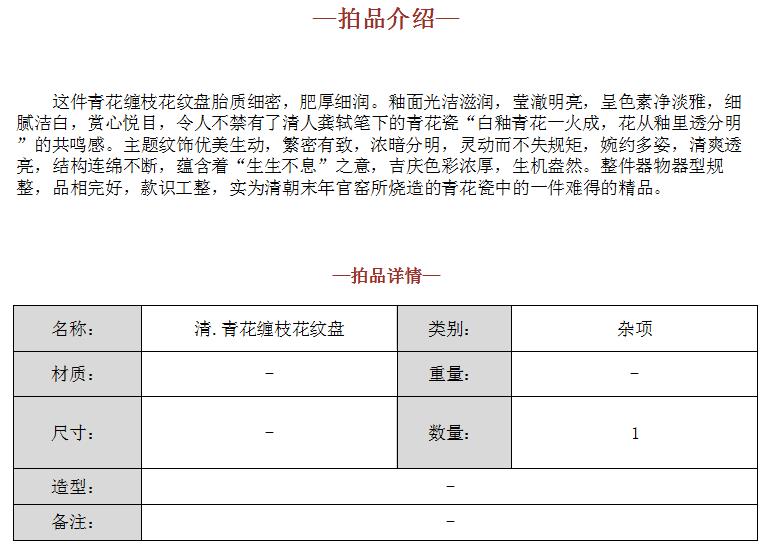 —拍品介绍—

这件青花缠枝花纹盘胎质细密，肥厚细润。釉面光洁滋润，莹澈明亮，呈色素净淡雅，细腻洁白，赏心悦目，令人不禁有了清人龚轼笔下的青花瓷“白釉青花一火成，花从釉里透分明”的共鸣感。主题纹饰优美生动，繁密有致，浓暗分明，灵动而不失规矩，婉约多姿，清爽透亮，结构连绵不断，蕴含着“生生不息”之意，吉庆色彩浓厚，生机盎然。整件器物器型规整，品相完好，款识工整，实为清朝末年官窑所烧造的青花瓷中的一件难得的精品。

—拍品详情—

| 名称： | 清.青花缠枝花纹盘 | 类别： | 杂项 |
|---|---|---|---|
| 材质： | – | 重量： | – |
| 尺寸： | – | 数量： | 1 |
| 造型： | – | | |
| 备注： | – | | |